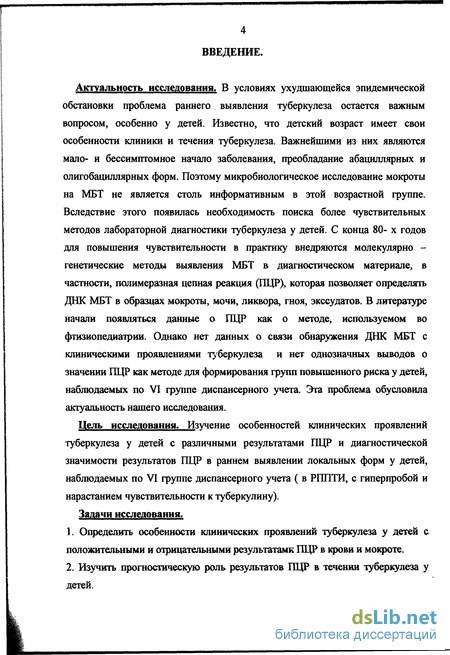 4

ВВЕДЕНИЕ.

Актуальность исследования. В условиях ухудшающейся эпидемической обстановки проблема раннего выявления туберкулеза остается важным вопросом, особенно у детей. Известно, что детский возраст имеет свои особенности клиники и течения туберкулеза. Важнейшими из них являются мало- и бессимптомное начало заболевания, преобладание абациллярных и олигобациллярных форм. Поэтому микробиологическое исследование мокроты на МБТ не является столь информативным в этой возрастной группе. Вследствие этого появилась необходимость поиска более чувствительных методов лабораторной диагностики туберкулеза у детей. С конца 80- х годов для повышения чувствительности в практику внедряются молекулярно – генетические методы выявления МБТ в диагностическом материале, в частности, полимеразная цепная реакция (ПЦР), которая позволяет определять ДНК МБТ в образцах мокроты, мочи, ликвора, гноя, экссудатов. В литературе начали появляться данные о ПЦР как о методе, используемом во фтизиопедиатрии. Однако нет данных о связи обнаружения ДНК МБТ с клиническими проявлениями туберкулеза и нет однозначных выводов о значении ПЦР как методе для формирования групп повышенного риска у детей, наблюдаемых по VI группе диспансерного учета. Эта проблема обусловила актуальность нашего исследования.

Цель исследования. Изучение особенностей клинических проявлений туберкулеза у детей с различными результатами ПЦР и диагностической значимости результатов ПЦР в раннем выявлении локальных форм у детей, наблюдаемых по VI группе диспансерного учета ( в РППТИ, с гиперпробой и нарастанием чувствительности к туберкулину).

Задачи исследования.

1. Определить особенности клинических проявлений туберкулеза у детей с положительными и отрицательными результатамк ПЦР в крови и мокроте.

2. Изучить прогностическую роль результатов ПЦР в течении туберкулеза у детей.

dsLib.net
библиотека диссертаций